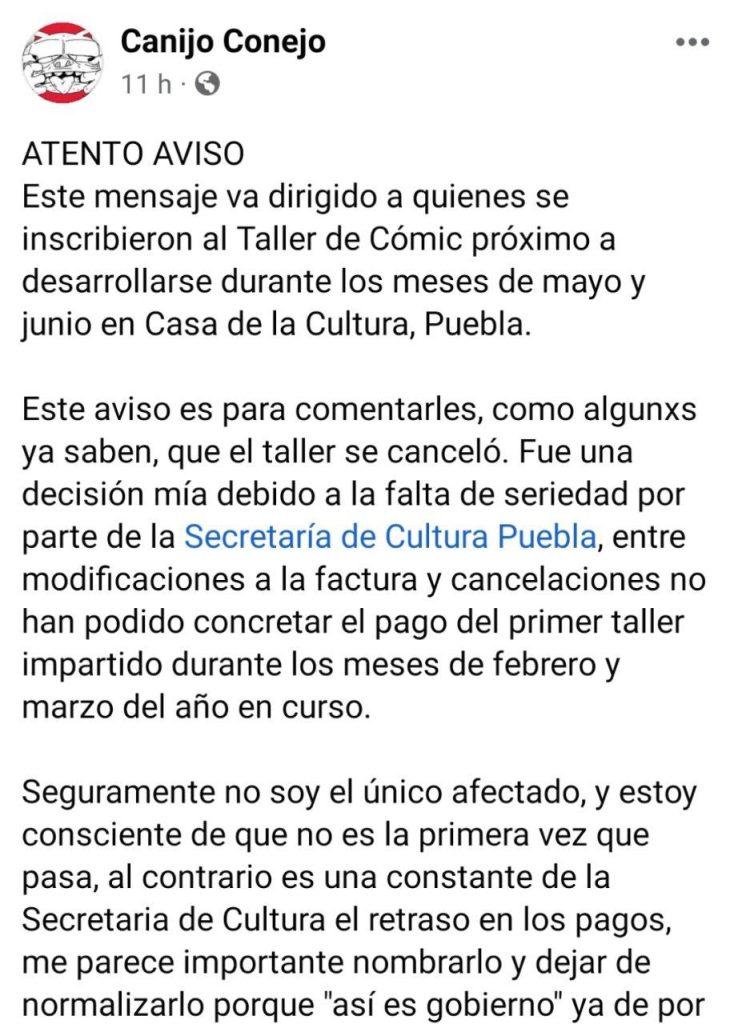 Canijo Conejo
11 h ·

ATENTO AVISO
Este mensaje va dirigido a quienes se inscribieron al Taller de Cómic próximo a desarrollarse durante los meses de mayo y junio en Casa de la Cultura, Puebla.

Este aviso es para comentarles, como algunxs ya saben, que el taller se canceló. Fue una decisión mía debido a la falta de seriedad por parte de la Secretaría de Cultura Puebla, entre modificaciones a la factura y cancelaciones no han podido concretar el pago del primer taller impartido durante los meses de febrero y marzo del año en curso.

Seguramente no soy el único afectado, y estoy consciente de que no es la primera vez que pasa, al contrario es una constante de la Secretaria de Cultura el retraso en los pagos, me parece importante nombrarlo y dejar de normalizarlo porque "así es gobierno" ya de por